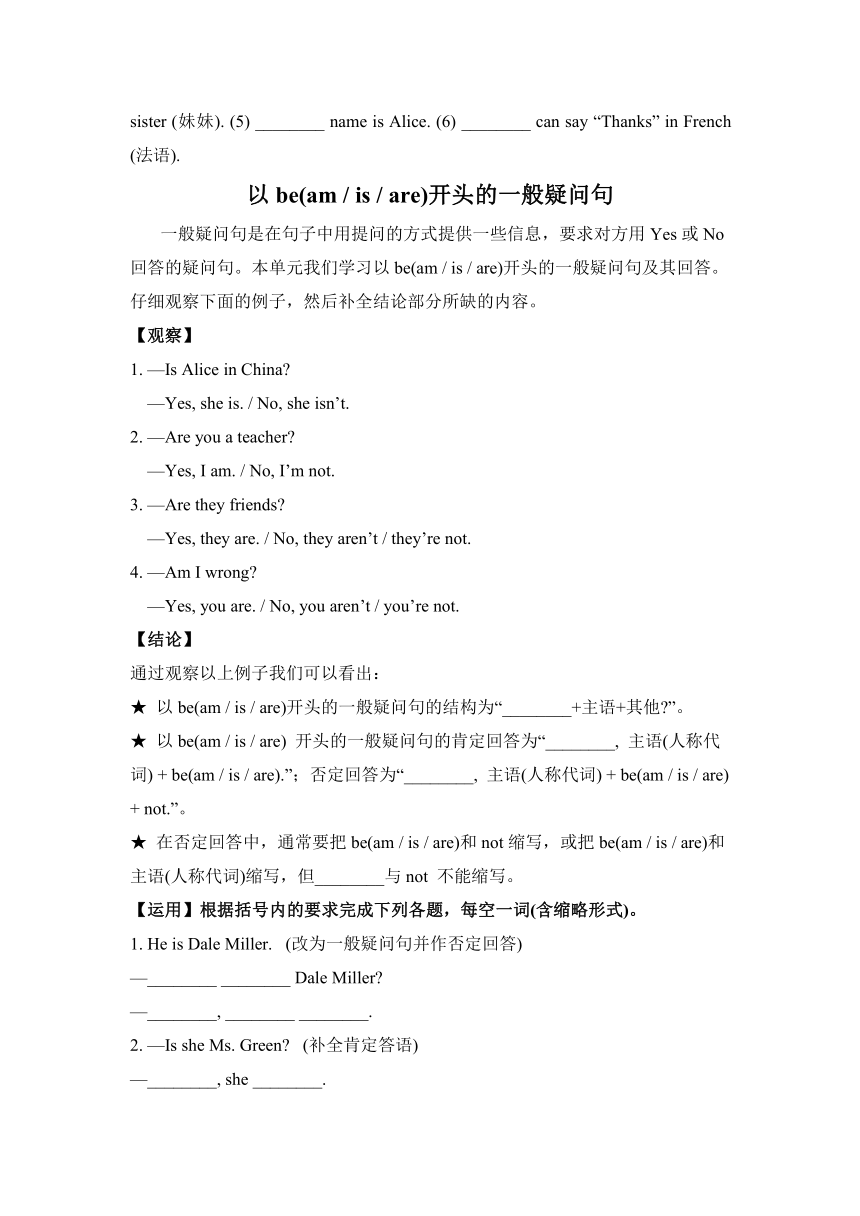 sister (妹妹). (5) ________ name is Alice. (6) ________ can say “Thanks” in French (法语).

以 be(am / is / are)开头的一般疑问句

一般疑问句是在句子中用提问的方式提供一些信息，要求对方用 Yes 或 No 回答的疑问句。本单元我们学习以 be(am / is / are)开头的一般疑问句及其回答。仔细观察下面的例子，然后补全结论部分所缺的内容。

【观察】

1. —Is Alice in China?
—Yes, she is. / No, she isn’t.

2. —Are you a teacher?
—Yes, I am. / No, I’m not.

3. —Are they friends?
—Yes, they are. / No, they aren’t / they’re not.

4. —Am I wrong?
—Yes, you are. / No, you aren’t / you’re not.

【结论】

通过观察以上例子我们可以看出：

★ 以 be(am / is / are)开头的一般疑问句的结构为“________+主语+其他?”。

★ 以 be(am / is / are) 开头的一般疑问句的肯定回答为“________, 主语(人称代词) + be(am / is / are).”；否定回答为“________, 主语(人称代词) + be(am / is / are) + not.”。

★ 在否定回答中，通常要把 be(am / is / are)和 not 缩写，或把 be(am / is / are)和主语(人称代词)缩写，但________与 not 不能缩写。

【运用】根据括号内的要求完成下列各题，每空一词(含缩略形式)。

1. He is Dale Miller. (改为一般疑问句并作否定回答)
—________ ________ Dale Miller?
—________, ________ ________.

2. —Is she Ms. Green? (补全肯定答语)
—________, she ________.